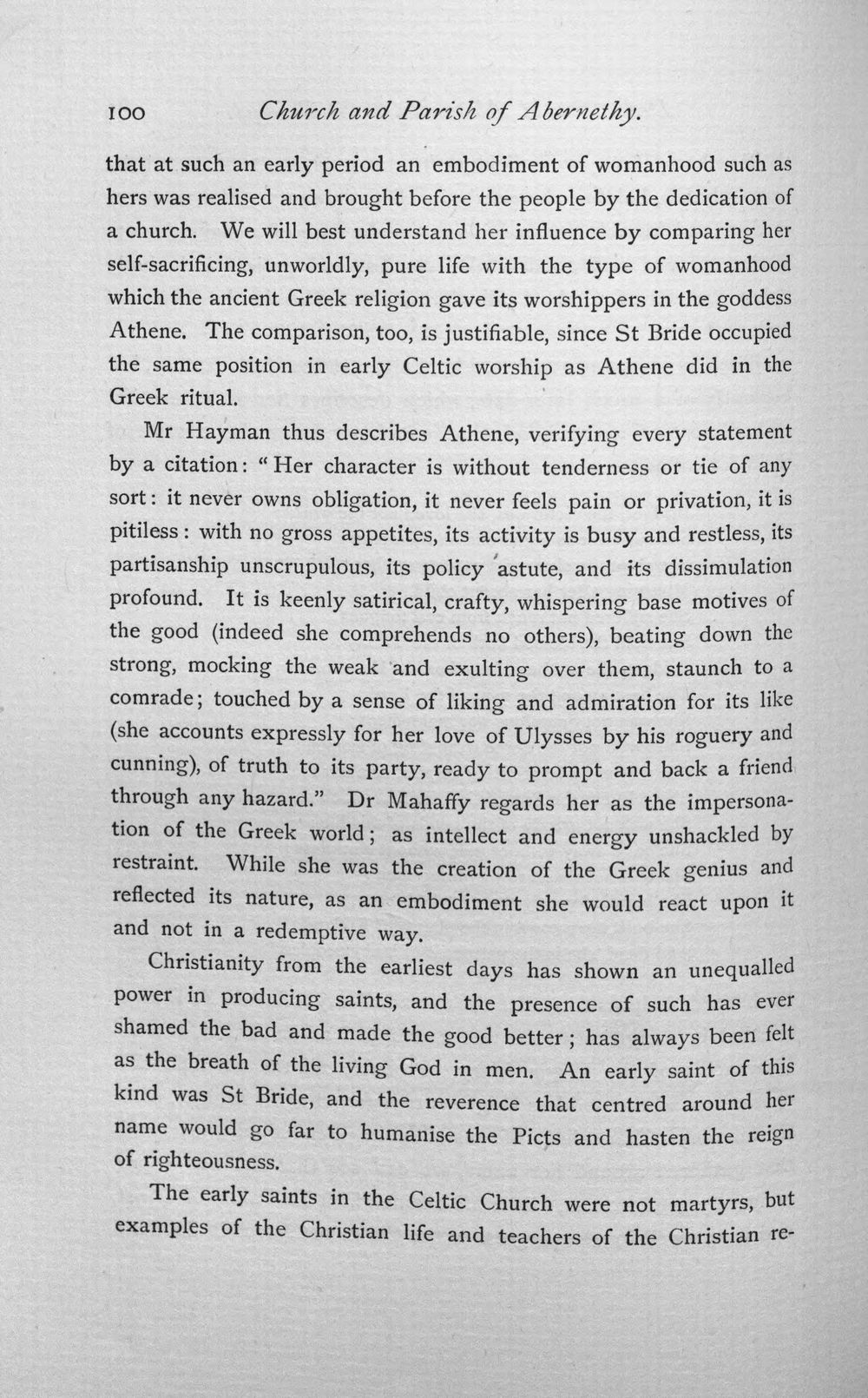 100 Church and Parish of Abernethy.

that at such an early period an embodiment of womanhood such as hers was realised and brought before the people by the dedication of a church. We will best understand her influence by comparing her self-sacrificing, unworldly, pure life with the type of womanhood which the ancient Greek religion gave its worshippers in the goddess Athene. The comparison, too, is justifiable, since St Bride occupied the same position in early Celtic worship as Athene did in the Greek ritual.

Mr Hayman thus describes Athene, verifying every statement by a citation: "Her character is without tenderness or tie of any sort: it never owns obligation, it never feels pain or privation, it is pitiless: with no gross appetites, its activity is busy and restless, its partisanship unscrupulous, its policy astute, and its dissimulation profound. It is keenly satirical, crafty, whispering base motives of the good (indeed she comprehends no others), beating down the strong, mocking the weak and exulting over them, staunch to a comrade; touched by a sense of liking and admiration for its like (she accounts expressly for her love of Ulysses by his roguery and cunning), of truth to its party, ready to prompt and back a friend through any hazard." Dr Mahaffy regards her as the impersonation of the Greek world; as intellect and energy unshackled by restraint. While she was the creation of the Greek genius and reflected its nature, as an embodiment she would react upon it and not in a redemptive way.

Christianity from the earliest days has shown an unequalled power in producing saints, and the presence of such has ever shamed the bad and made the good better; has always been felt as the breath of the living God in men. An early saint of this kind was St Bride, and the reverence that centred around her name would go far to humanise the Picts and hasten the reign of righteousness.

The early saints in the Celtic Church were not martyrs, but examples of the Christian life and teachers of the Christian re-